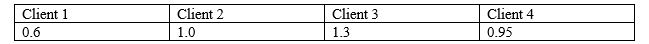 | Client 1 | Client 2 | Client 3 | Client 4 |
|---|---|---|---|
| 0.6 | 1.0 | 1.3 | 0.95 |